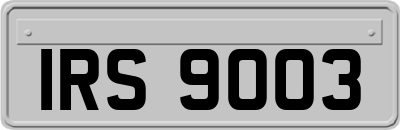 IRS 9003